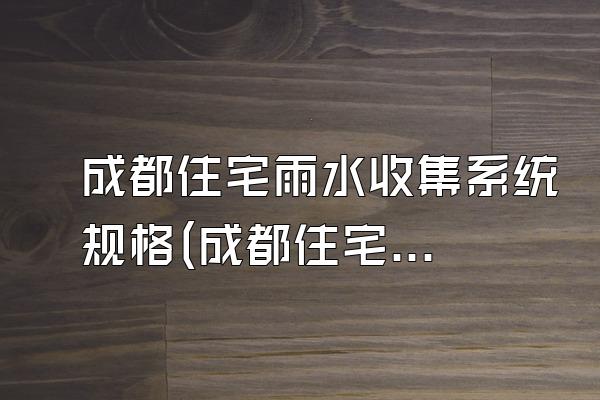 成都住宅雨水收集系统规格(成都住宅...